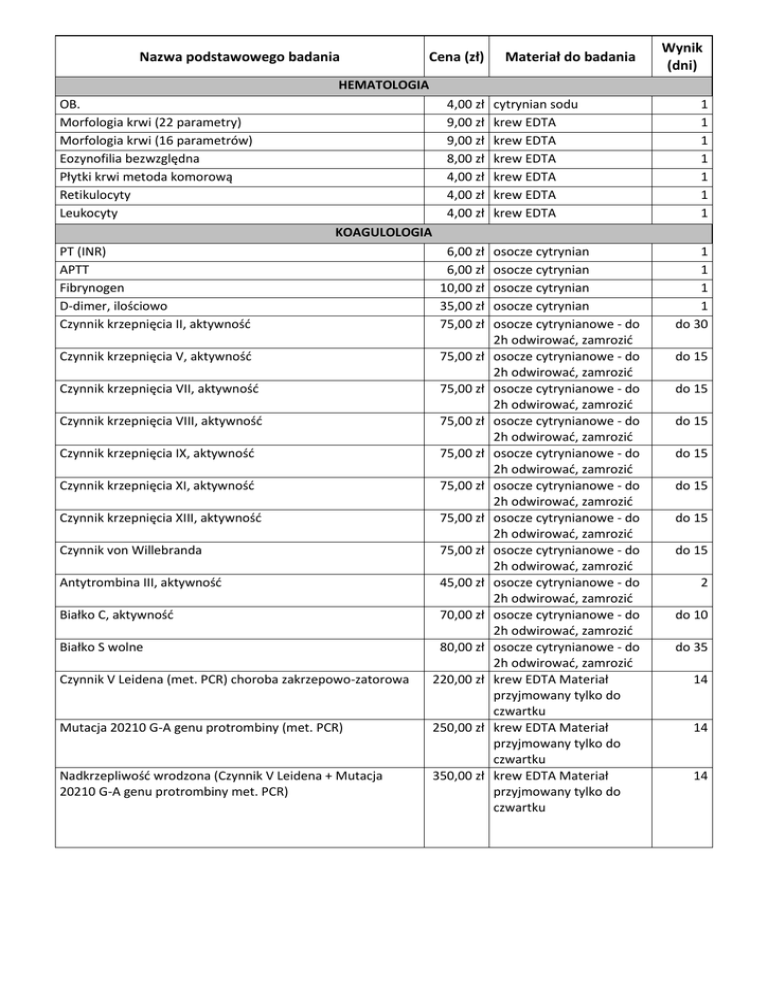 | Nazwa podstawowego badania | Cena (zł) | Materiał do badania | Wynik (dni) |
|---|---|---|---|
| HEMATOLOGIA | | | |
| OB. | 4,00 zł | cytrynian sodu | 1 |
| Morfologia krwi (22 parametry) | 9,00 zł | krew EDTA | 1 |
| Morfologia krwi (16 parametrów) | 9,00 zł | krew EDTA | 1 |
| Eozynofilia bezwzględna | 8,00 zł | krew EDTA | 1 |
| Płytki krwi metoda komorową | 4,00 zł | krew EDTA | 1 |
| Retikulocyty | 4,00 zł | krew EDTA | 1 |
| Leukocyty | 4,00 zł | krew EDTA | 1 |
| KOAGULOLOGIA | | | |
| PT (INR) | 6,00 zł | osocze cytrynian | 1 |
| APTT | 6,00 zł | osocze cytrynian | 1 |
| Fibrynogen | 10,00 zł | osocze cytrynian | 1 |
| D-dimer, ilościowo | 35,00 zł | osocze cytrynian | 1 |
| Czynnik krzepnięcia II, aktywność | 75,00 zł | osocze cytrynianowe - do 2h odwirować, zamrozić | do 30 |
| Czynnik krzepnięcia V, aktywność | 75,00 zł | osocze cytrynianowe - do 2h odwirować, zamrozić | do 15 |
| Czynnik krzepnięcia VII, aktywność | 75,00 zł | osocze cytrynianowe - do 2h odwirować, zamrozić | do 15 |
| Czynnik krzepnięcia VIII, aktywność | 75,00 zł | osocze cytrynianowe - do 2h odwirować, zamrozić | do 15 |
| Czynnik krzepnięcia IX, aktywność | 75,00 zł | osocze cytrynianowe - do 2h odwirować, zamrozić | do 15 |
| Czynnik krzepnięcia XI, aktywność | 75,00 zł | osocze cytrynianowe - do 2h odwirować, zamrozić | do 15 |
| Czynnik krzepnięcia XIII, aktywność | 75,00 zł | osocze cytrynianowe - do 2h odwirować, zamrozić | do 15 |
| Czynnik von Willebranda | 75,00 zł | osocze cytrynianowe - do 2h odwirować, zamrozić | do 15 |
| Antytrombina III, aktywność | 45,00 zł | osocze cytrynianowe - do 2h odwirować, zamrozić | 2 |
| Białko C, aktywność | 70,00 zł | osocze cytrynianowe - do 2h odwirować, zamrozić | do 10 |
| Białko S wolne | 80,00 zł | osocze cytrynianowe - do 2h odwirować, zamrozić | do 35 |
| Czynnik V Leidena (met. PCR) choroba zakrzepowo-zatorowa | 220,00 zł | krew EDTA Materiał przyjmowany tylko do czwartku | 14 |
| Mutacja 20210 G-A genu protrombiny (met. PCR) | 250,00 zł | krew EDTA Materiał przyjmowany tylko do czwartku | 14 |
| Nadkrzepliwość wrodzona (Czynnik V Leidena + Mutacja 20210 G-A genu protrombiny met. PCR) | 350,00 zł | krew EDTA Materiał przyjmowany tylko do czwartku | 14 |